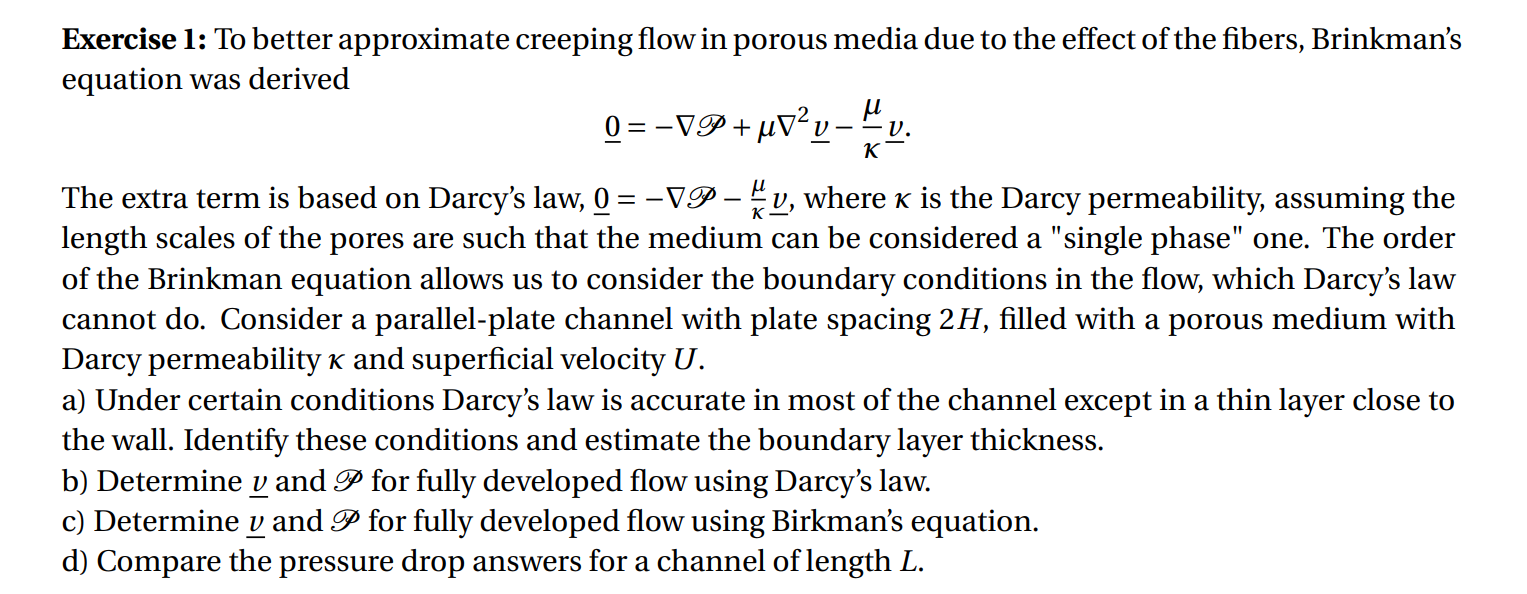 **Exercise 1:** To better approximate creeping flow in porous media due to the effect of the fibers, Brinkman's equation was derived

$$\underline{0} = -\nabla\mathscr{P} + \mu\nabla^2\underline{v} - \frac{\mu}{\kappa}\underline{v}.$$

The extra term is based on Darcy's law, $\underline{0} = -\nabla\mathscr{P} - \frac{\mu}{\kappa}\underline{v}$, where $\kappa$ is the Darcy permeability, assuming the length scales of the pores are such that the medium can be considered a "single phase" one. The order of the Brinkman equation allows us to consider the boundary conditions in the flow, which Darcy's law cannot do. Consider a parallel-plate channel with plate spacing $2H$, filled with a porous medium with Darcy permeability $\kappa$ and superficial velocity $U$.
a) Under certain conditions Darcy's law is accurate in most of the channel except in a thin layer close to the wall. Identify these conditions and estimate the boundary layer thickness.
b) Determine $\underline{v}$ and $\mathscr{P}$ for fully developed flow using Darcy's law.
c) Determine $\underline{v}$ and $\mathscr{P}$ for fully developed flow using Birkman's equation.
d) Compare the pressure drop answers for a channel of length $L$.